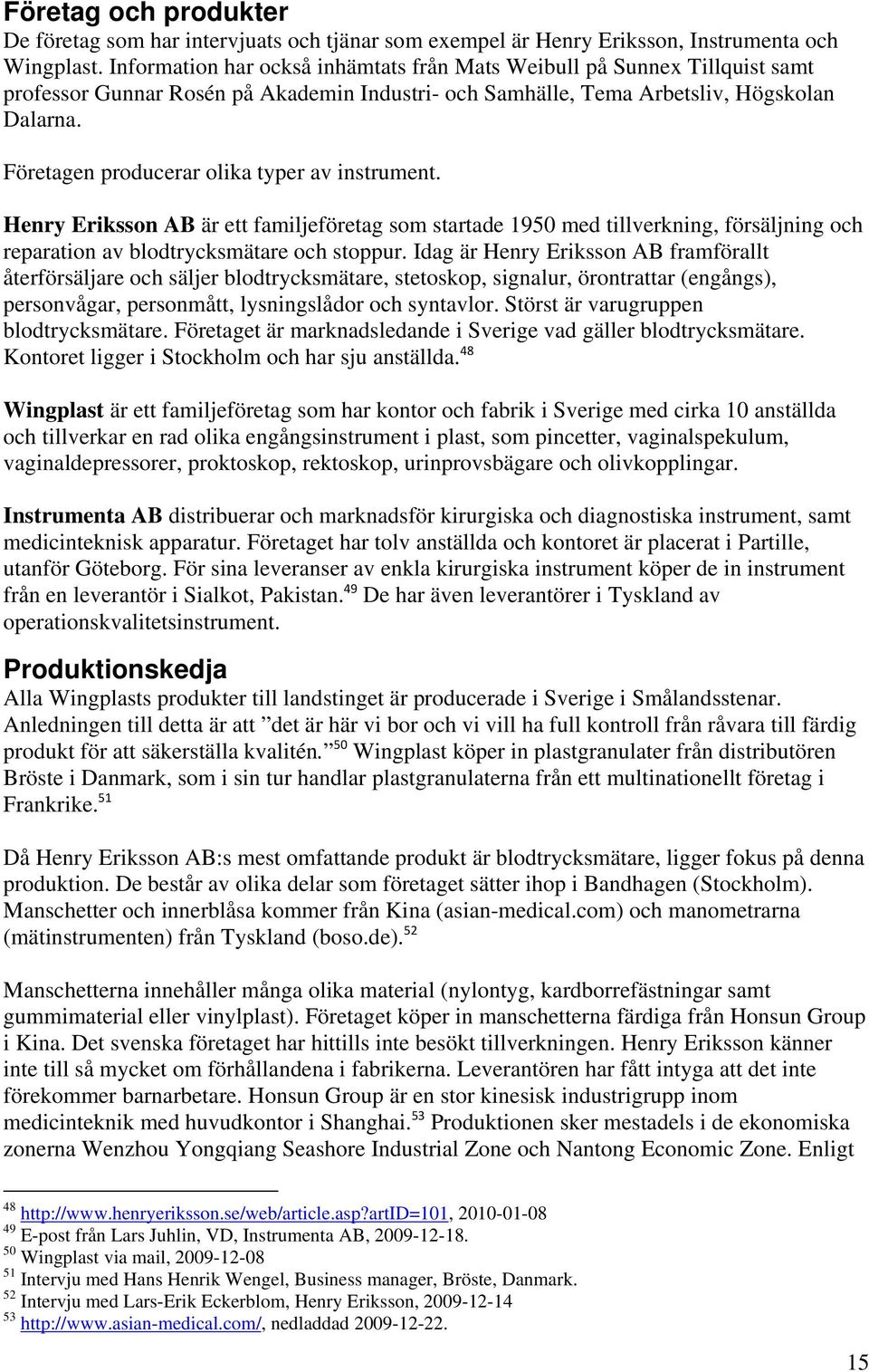 Företag och produkter

De företag som har intervjuats och tjänar som exempel är Henry Eriksson, Instrumenta och Wingplast. Information har också inhämtats från Mats Weibull på Sunnex Tillquist samt professor Gunnar Rosén på Akademin Industri- och Samhälle, Tema Arbetsliv, Högskolan Dalarna.

Företagen producerar olika typer av instrument.

Henry Eriksson AB är ett familjeföretag som startade 1950 med tillverkning, försäljning och reparation av blodtrycksmätare och stoppur. Idag är Henry Eriksson AB framförallt återförsäljare och säljer blodtrycksmätare, stetoskop, signalur, örontrattar (engångs), personvågar, personmått, lysningslådor och syntavlor. Störst är varugruppen blodtrycksmätare. Företaget är marknadsledande i Sverige vad gäller blodtrycksmätare. Kontoret ligger i Stockholm och har sju anställda.$^{48}$

Wingplast är ett familjeföretag som har kontor och fabrik i Sverige med cirka 10 anställda och tillverkar en rad olika engångsinstrument i plast, som pincetter, vaginalspekulum, vaginaldepressorer, proktoskop, rektoskop, urinprovsbägare och olivkopplingar.

Instrumenta AB distribuerar och marknadsför kirurgiska och diagnostiska instrument, samt medicinteknisk apparatur. Företaget har tolv anställda och kontoret är placerat i Partille, utanför Göteborg. För sina leveranser av enkla kirurgiska instrument köper de in instrument från en leverantör i Sialkot, Pakistan.$^{49}$ De har även leverantörer i Tyskland av operationskvalitetsinstrument.

Produktionskedja

Alla Wingplasts produkter till landstinget är producerade i Sverige i Smålandsstenar. Anledningen till detta är att ”det är här vi bor och vi vill ha full kontroll från råvara till färdig produkt för att säkerställa kvalitén.”$^{50}$ Wingplast köper in plastgranulater från distributören Bröste i Danmark, som i sin tur handlar plastgranulaterna från ett multinationellt företag i Frankrike.$^{51}$

Då Henry Eriksson AB:s mest omfattande produkt är blodtrycksmätare, ligger fokus på denna produktion. De består av olika delar som företaget sätter ihop i Bandhagen (Stockholm). Manschetter och innerblåsa kommer från Kina (asian-medical.com) och manometrarna (mätinstrumenten) från Tyskland (boso.de).$^{52}$

Manschetterna innehåller många olika material (nylontyg, kardborrefästningar samt gummimaterial eller vinylplast). Företaget köper in manschetterna färdiga från Honsun Group i Kina. Det svenska företaget har hittills inte besökt tillverkningen. Henry Eriksson känner inte till så mycket om förhållandena i fabrikerna. Leverantören har fått intyga att det inte förekommer barnarbetare. Honsun Group är en stor kinesisk industrigrupp inom medicinteknik med huvudkontor i Shanghai.$^{53}$ Produktionen sker mestadels i de ekonomiska zonerna Wenzhou Yongqiang Seashore Industrial Zone och Nantong Economic Zone. Enligt

$^{48}$ http://www.henryeriksson.se/web/article.asp?artID=101, 2010-01-08
$^{49}$ E-post från Lars Juhlin, VD, Instrumenta AB, 2009-12-18.
$^{50}$ Wingplast via mail, 2009-12-08
$^{51}$ Intervju med Hans Henrik Wengel, Business manager, Bröste, Danmark.
$^{52}$ Intervju med Lars-Erik Eckerblom, Henry Eriksson, 2009-12-14
$^{53}$ http://www.asian-medical.com/, nedladdad 2009-12-22.

15